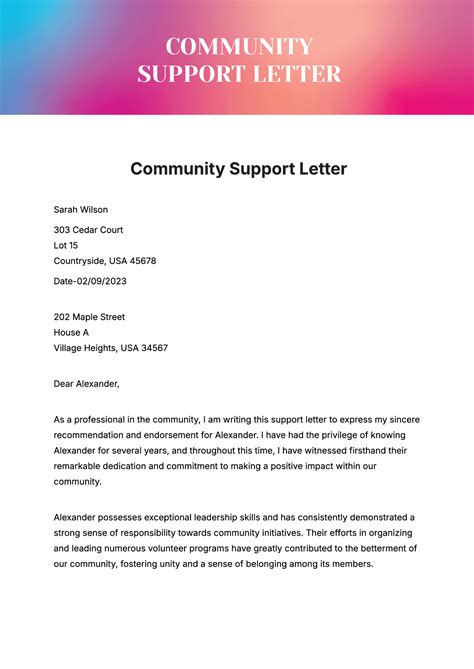 COMMUNITY SUPPORT LETTER

Community Support Letter

Sarah Wilson

303 Cedar Court
Lot 15
Countryside, USA 45678

Date-02/09/2023

202 Maple Street
House A
Village Heights, USA 34567

Dear Alexander,

As a professional in the community, I am writing this support letter to express my sincere recommendation and endorsement for Alexander. I have had the privilege of knowing Alexander for several years, and throughout this time, I have witnessed firsthand their remarkable dedication and commitment to making a positive impact within our community.

Alexander possesses exceptional leadership skills and has consistently demonstrated a strong sense of responsibility towards community initiatives. Their efforts in organizing and leading numerous volunteer programs have greatly contributed to the betterment of our community, fostering unity and a sense of belonging among its members.